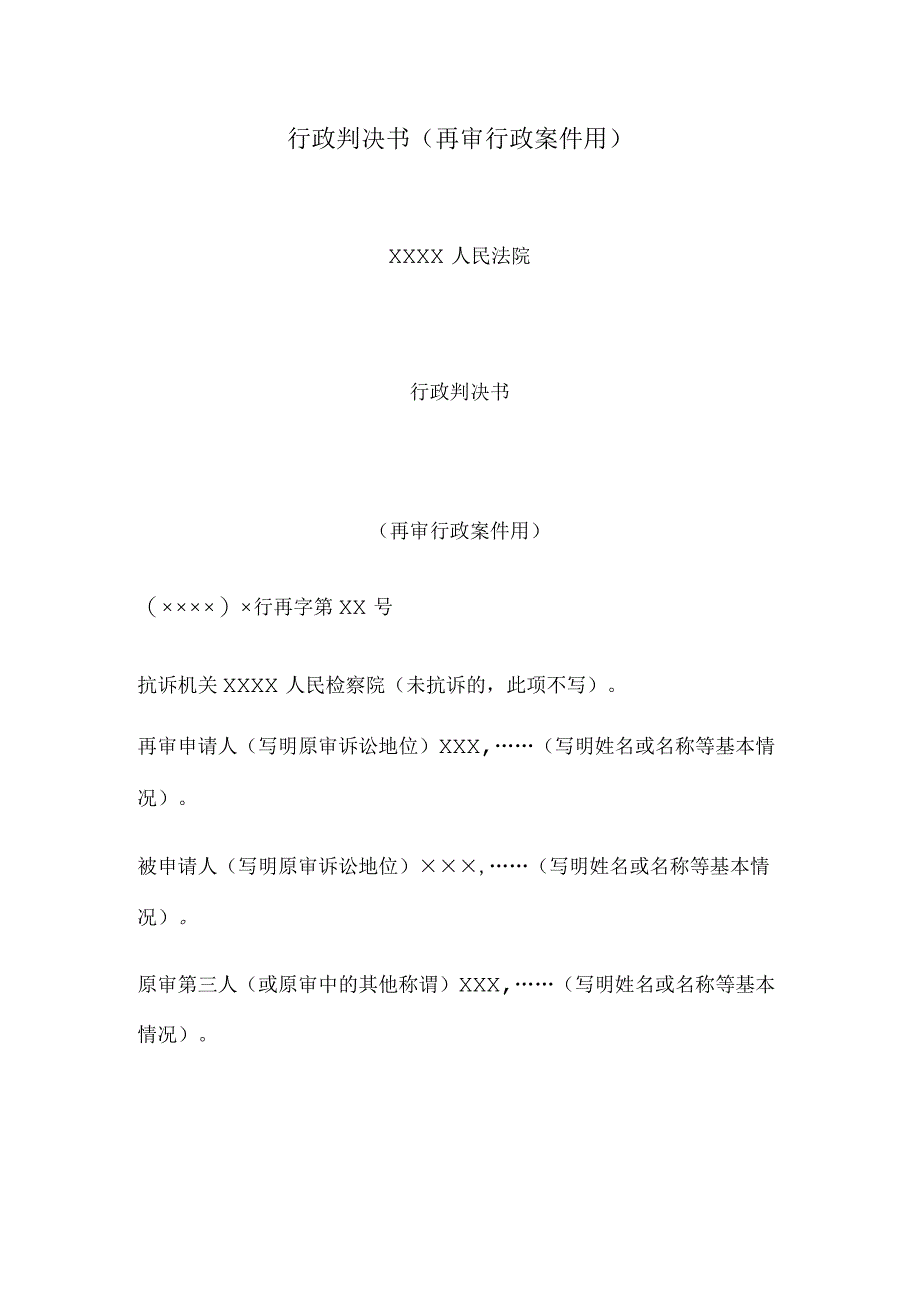 行政判决书（再审行政案件用）

XXXX 人民法院

行政判决书

（再审行政案件用）

（××××）×行再字第 XX 号

抗诉机关 XXXX 人民检察院（未抗诉的，此项不写）。

再审申请人（写明原审诉讼地位）XXX，……（写明姓名或名称等基本情况）。

被申请人（写明原审诉讼地位）×××，……（写明姓名或名称等基本情况）。

原审第三人（或原审中的其他称谓）XXX，……（写明姓名或名称等基本情况）。